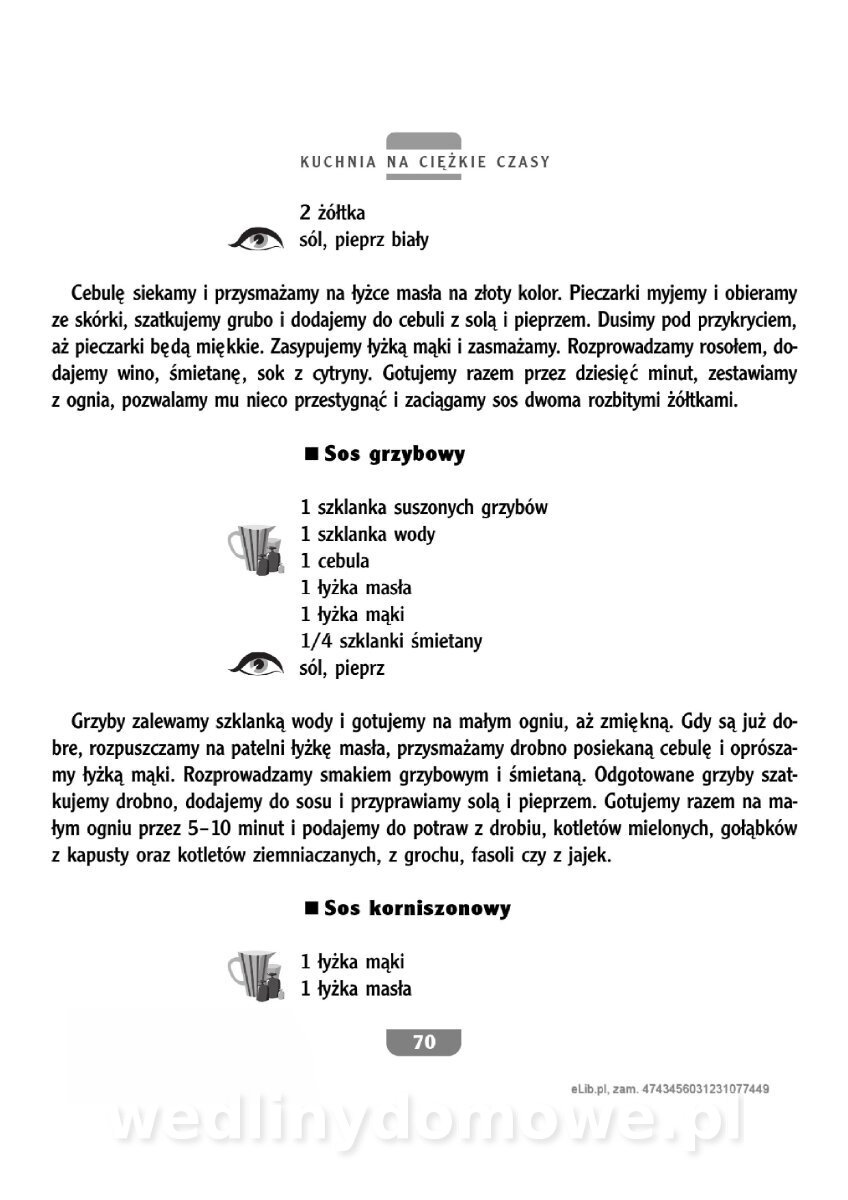 KUCHNIA NA CIĘŻKIE CZASY

2 żółtka
sól, pieprz biały

Cebulę siekamy i przysmażamy na łyżce masła na złoty kolor. Pieczarki myjemy i obieramy ze skórki, szatkujemy grubo i dodajemy do cebuli z solą i pieprzem. Dusimy pod przykryciem, aż pieczarki będą miękkie. Zasypujemy łyżką mąki i zasmażamy. Rozprowadzamy rosołem, dodajemy wino, śmietanę, sok z cytryny. Gotujemy razem przez dziesięć minut, zestawiamy z ognia, pozwalamy mu nieco przestygnąć i zaciągamy sos dwoma rozbitymi żółtkami.

■ Sos grzybowy

1 szklanka suszonych grzybów
1 szklanka wody
1 cebula
1 łyżka masła
1 łyżka mąki
1/4 szklanki śmietany
sól, pieprz

Grzyby zalewamy szklanką wody i gotujemy na małym ogniu, aż zmiękną. Gdy są już dobre, rozpuszczamy na patelni łyżkę masła, przysmażamy drobno posiekaną cebulę i oprószamy łyżką mąki. Rozprowadzamy smakiem grzybowym i śmietaną. Odgotowane grzyby szatkujemy drobno, dodajemy do sosu i przyprawiamy solą i pieprzem. Gotujemy razem na małym ogniu przez 5–10 minut i podajemy do potraw z drobiu, kotletów mielonych, gołąbków z kapusty oraz kotletów ziemniaczanych, z grochu, fasoli czy z jajek.

■ Sos korniszonowy

1 łyżka mąki
1 łyżka masła

70

eLib.pl, zam. 4743456031231077449

wedlinydomowe.pl